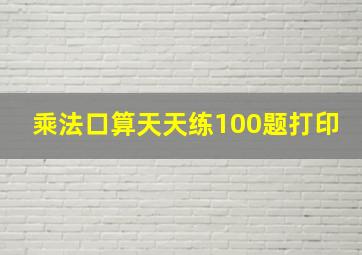 乘法口算天天练100题打印